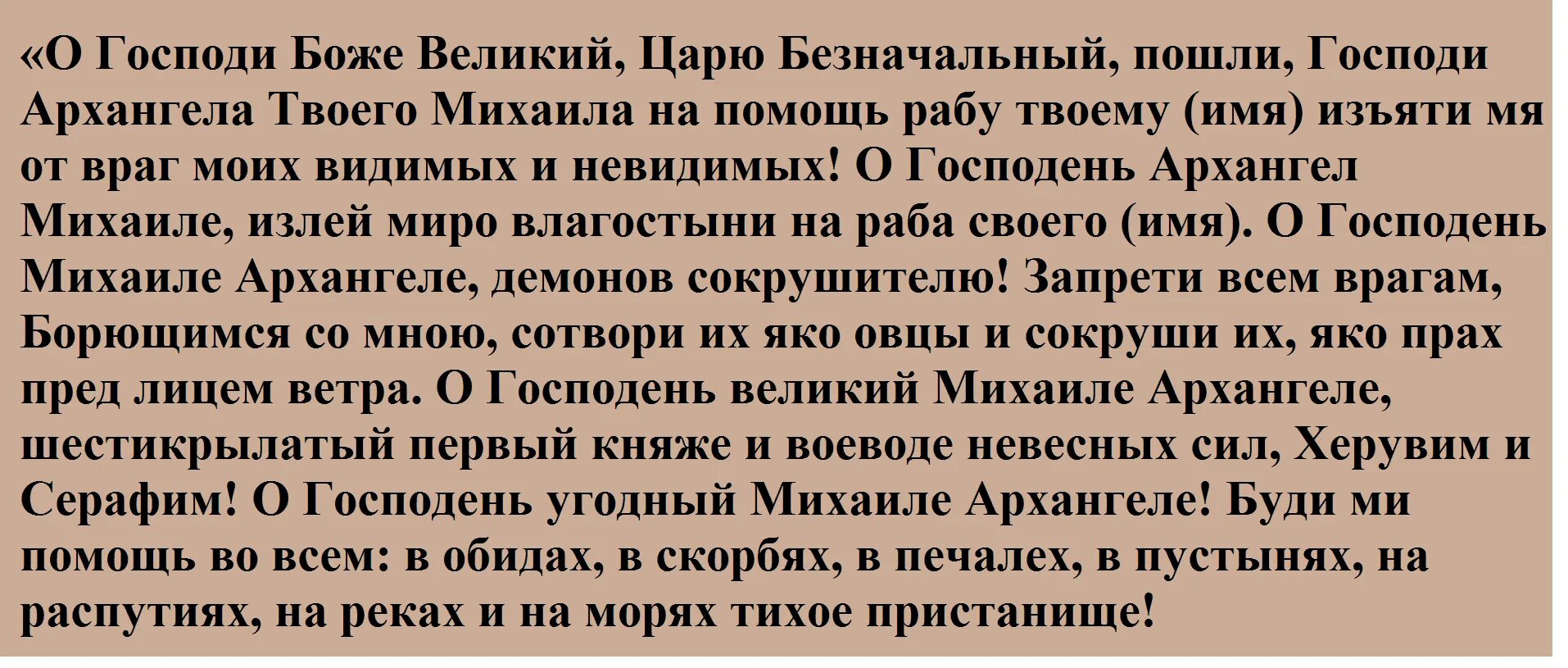 «О Господи Боже Великий, Царю Безначальный, пошли, Господи Архангела Твоего Михаила на помощь рабу твоему (имя) изъяти мя от враг моих видимых и невидимых! О Господень Архангел Михаиле, излей миро влагостыни на раба своего (имя). О Господень Михаиле Архангеле, демонов сокрушителю! Запрети всем врагам, Борющимся со мною, сотвори их яко овцы и сокруши их, яко прах пред лицем ветра. О Господень великий Михаиле Архангеле, шестикрылатый первый княже и воеводе невесных сил, Херувим и Серафим! О Господень угодный Михаиле Архангеле! Буди ми помощь во всем: в обидах, в скорбях, в печалех, в пустынях, на распутиях, на реках и на морях тихое пристанище!